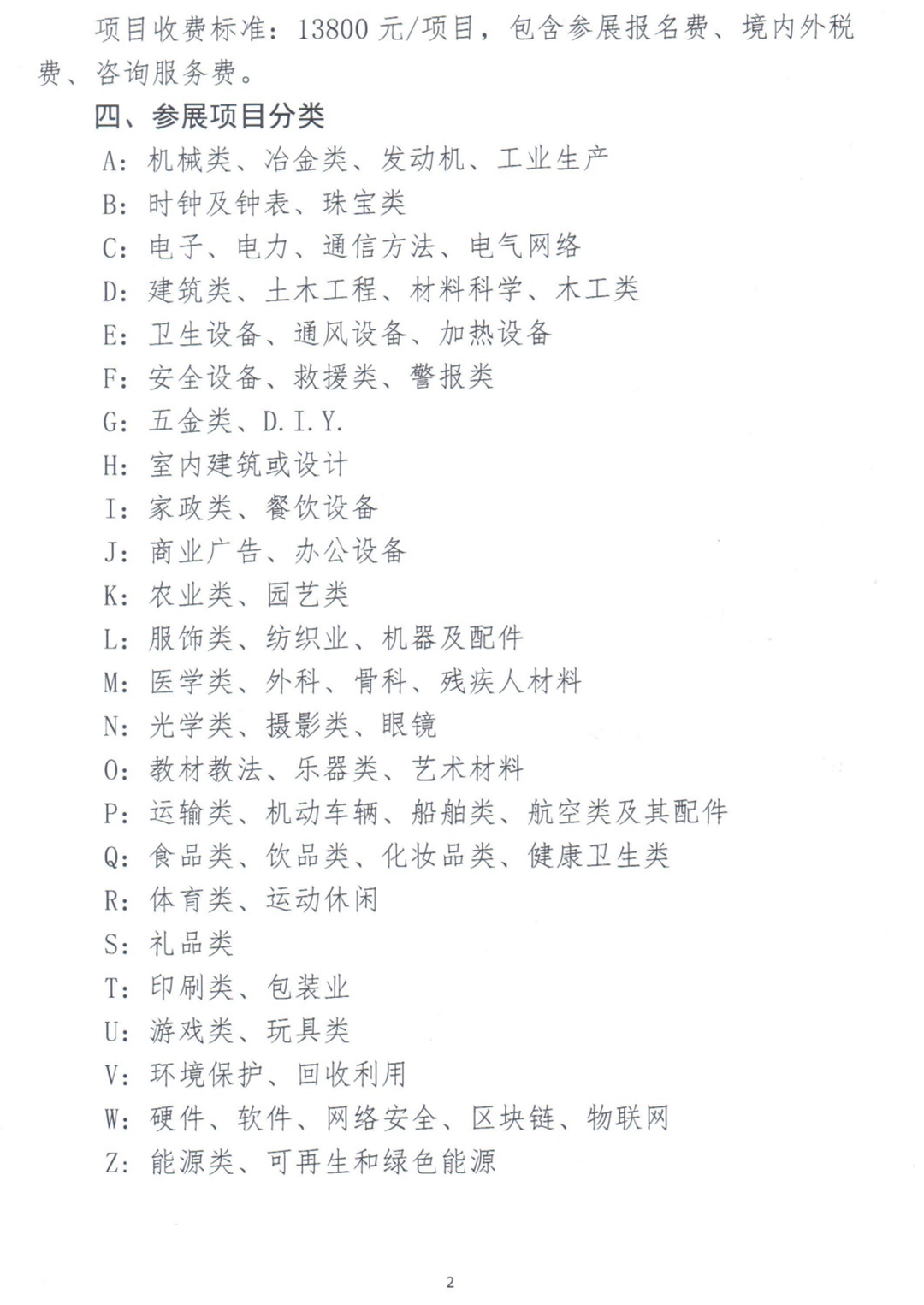 项目收费标准：13800 元/项目，包含参展报名费、境内外税费、咨询服务费。

四、参展项目分类

A：机械类、冶金类、发动机、工业生产

B：时钟及钟表、珠宝类

C：电子、电力、通信方法、电气网络

D：建筑类、土木工程、材料科学、木工类

E：卫生设备、通风设备、加热设备

F：安全设备、救援类、警报类

G：五金类、D.I.Y.

H：室内建筑或设计

I：家政类、餐饮设备

J：商业广告、办公设备

K：农业类、园艺类

L：服饰类、纺织业、机器及配件

M：医学类、外科、骨科、残疾人材料

N：光学类、摄影类、眼镜

O：教材教法、乐器类、艺术材料

P：运输类、机动车辆、船舶类、航空类及其配件

Q：食品类、饮品类、化妆品类、健康卫生类

R：体育类、运动休闲

S：礼品类

T：印刷类、包装业

U：游戏类、玩具类

V：环境保护、回收利用

W：硬件、软件、网络安全、区块链、物联网

Z：能源类、可再生和绿色能源

2